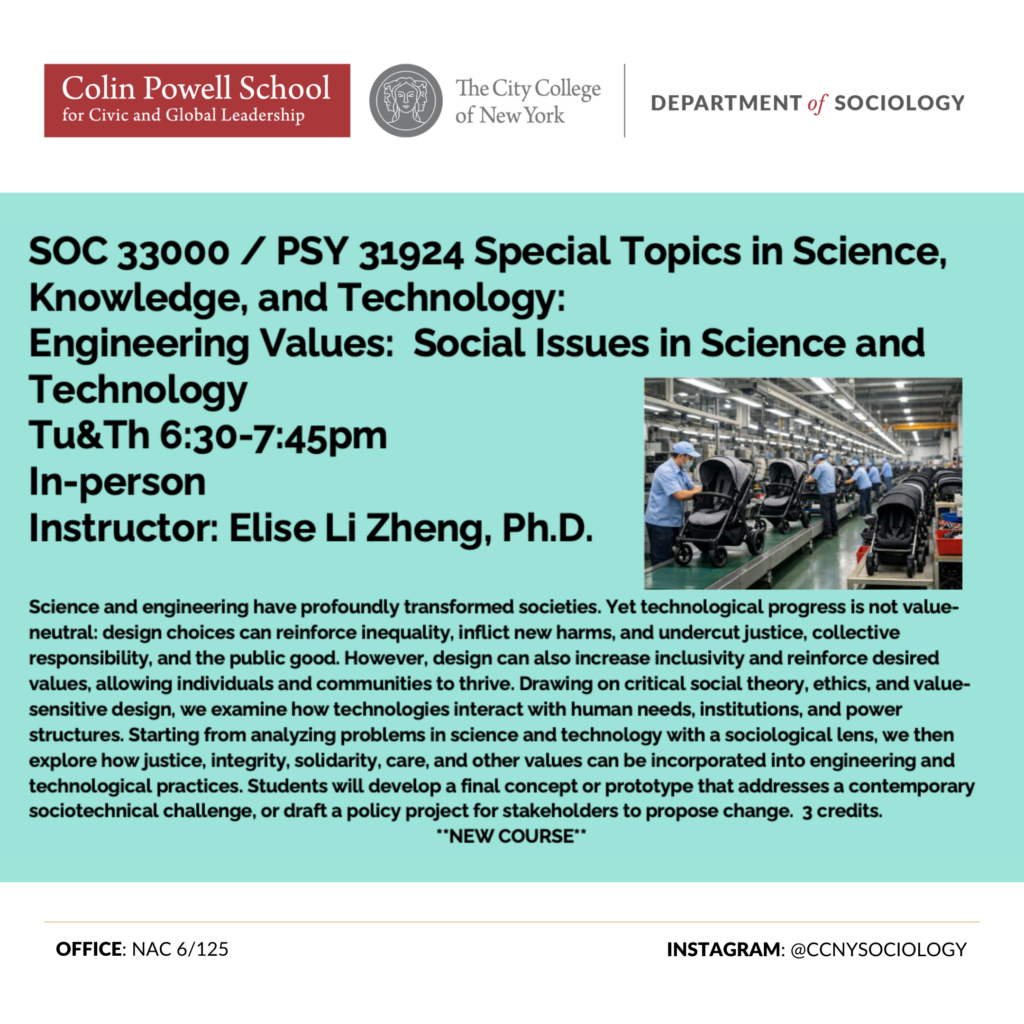 Colin Powell School
for Civic and Global Leadership

The City College of New York

DEPARTMENT of SOCIOLOGY

SOC 33000 / PSY 31924 Special Topics in Science, Knowledge, and Technology:
Engineering Values: Social Issues in Science and Technology
Tu&Th 6:30-7:45pm
In-person
Instructor: Elise Li Zheng, Ph.D.

Science and engineering have profoundly transformed societies. Yet technological progress is not value-neutral: design choices can reinforce inequality, inflict new harms, and undercut justice, collective responsibility, and the public good. However, design can also increase inclusivity and reinforce desired values, allowing individuals and communities to thrive. Drawing on critical social theory, ethics, and value-sensitive design, we examine how technologies interact with human needs, institutions, and power structures. Starting from analyzing problems in science and technology with a sociological lens, we then explore how justice, integrity, solidarity, care, and other values can be incorporated into engineering and technological practices. Students will develop a final concept or prototype that addresses a contemporary sociotechnical challenge, or draft a policy project for stakeholders to propose change. 3 credits.
**NEW COURSE**

OFFICE: NAC 6/125

INSTAGRAM: @CCNYSOCIOLOGY